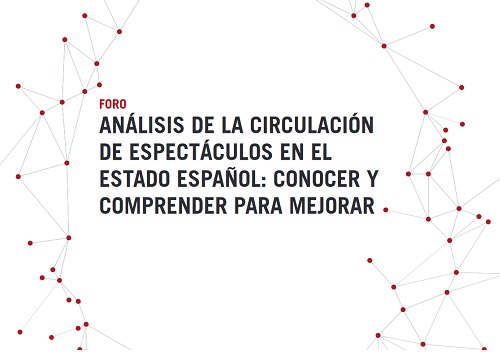 FORO

ANÁLISIS DE LA CIRCULACIÓN DE ESPECTÁCULOS EN EL ESTADO ESPAÑOL: CONOCER Y COMPRENDER PARA MEJORAR